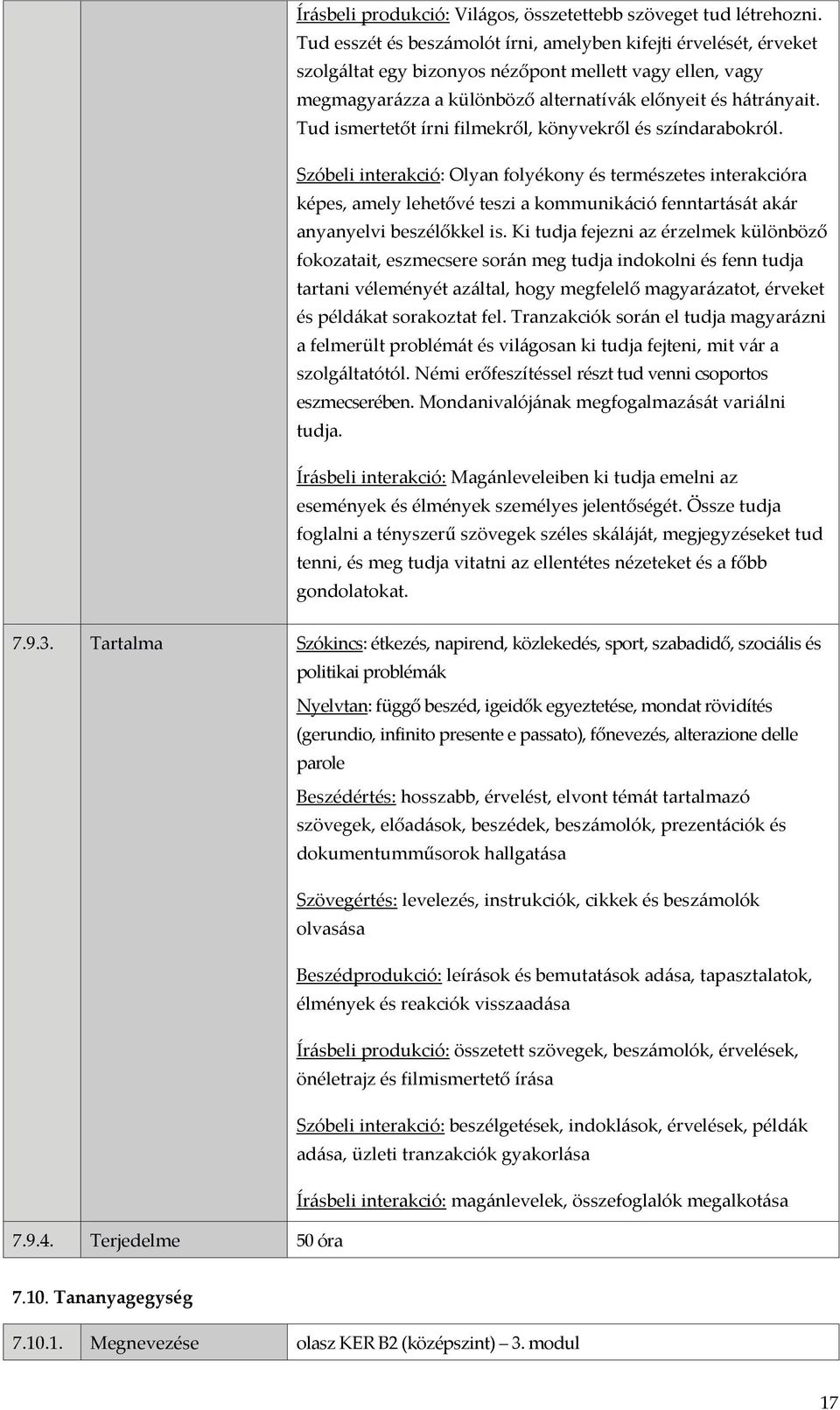 | | | |
|---|---|---|
| | | Írásbeli produkció: Világos, összetettebb szöveget tud létrehozni. Tud esszét és beszámolót írni, amelyben kifejti érvelését, érveket szolgáltat egy bizonyos nézőpont mellett vagy ellen, vagy megmagyarázza a különböző alternatívák előnyeit és hátrányait. Tud ismertetőt írni filmekről, könyvekről és színdarabokról. Szóbeli interakció: Olyan folyékony és természetes interakcióra képes, amely lehetővé teszi a kommunikáció fenntartását akár anyanyelvi beszélőkkel is. Ki tudja fejezni az érzelmek különböző fokozatait, eszmecsere során meg tudja indokolni és fenn tudja tartani véleményét azáltal, hogy megfelelő magyarázatot, érveket és példákat sorakoztat fel. Tranzakciók során el tudja magyarázni a felmerült problémát és világosan ki tudja fejteni, mit vár a szolgáltatótól. Némi erőfeszítéssel részt tud venni csoportos eszmecserében. Mondanivalójának megfogalmazását variálni tudja. Írásbeli interakció: Magánleveleiben ki tudja emelni az események és élmények személyes jelentőségét. Össze tudja foglalni a tényszerű szövegek széles skáláját, megjegyzéseket tud tenni, és meg tudja vitatni az ellentétes nézeteket és a főbb gondolatokat. |
| 7.9.3. | Tartalma | Szókincs: étkezés, napirend, közlekedés, sport, szabadidő, szociális és politikai problémák Nyelvtan: függő beszéd, igeidők egyeztetése, mondat rövidítés (gerundio, infinito presente e passato), főnevezés, alterazione delle parole Beszédértés: hosszabb, érvelést, elvont témát tartalmazó szövegek, előadások, beszédek, beszámolók, prezentációk és dokumentumműsorok hallgatása Szövegértés: levelezés, instrukciók, cikkek és beszámolók olvasása Beszédprodukció: leírások és bemutatások adása, tapasztalatok, élmények és reakciók visszaadása Írásbeli produkció: összetett szövegek, beszámolók, érvelések, önéletrajz és filmismertető írása Szóbeli interakció: beszélgetések, indoklások, érvelések, példák adása, üzleti tranzakciók gyakorlása Írásbeli interakció: magánlevelek, összefoglalók megalkotása |
| 7.9.4. | Terjedelme | 50 óra |

7.10. Tananyagegység

| | | |
|---|---|---|
| 7.10.1. | Megnevezése | olasz KER B2 (középszint) – 3. modul |

17